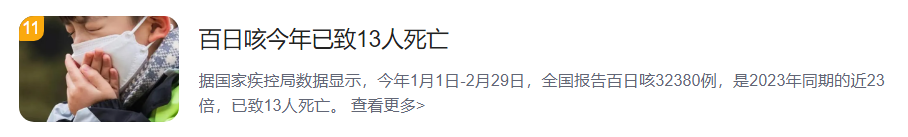 11

百日咳今年已致13人死亡

据国家疾控局数据显示，今年1月1日-2月29日，全国报告百日咳32380例，是2023年同期的近23倍，已致13人死亡。 查看更多>